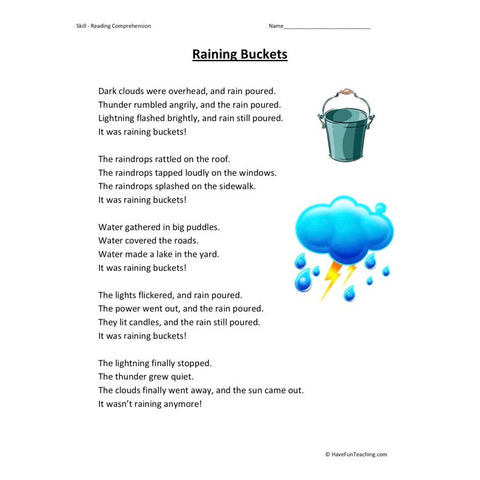 Skill - Reading Comprehension Name___________________________

Raining Buckets

Dark clouds were overhead, and rain poured.
Thunder rumbled angrily, and the rain poured.
Lightning flashed brightly, and rain still poured.
It was raining buckets!

The raindrops rattled on the roof.
The raindrops tapped loudly on the windows.
The raindrops splashed on the sidewalk.
It was raining buckets!

Water gathered in big puddles.
Water covered the roads.
Water made a lake in the yard.
It was raining buckets!

The lights flickered, and rain poured.
The power went out, and the rain poured.
They lit candles, and the rain still poured.
It was raining buckets!

The lightning finally stopped.
The thunder grew quiet.
The clouds finally went away, and the sun came out.
It wasn't raining anymore!

© HaveFunTeaching.com